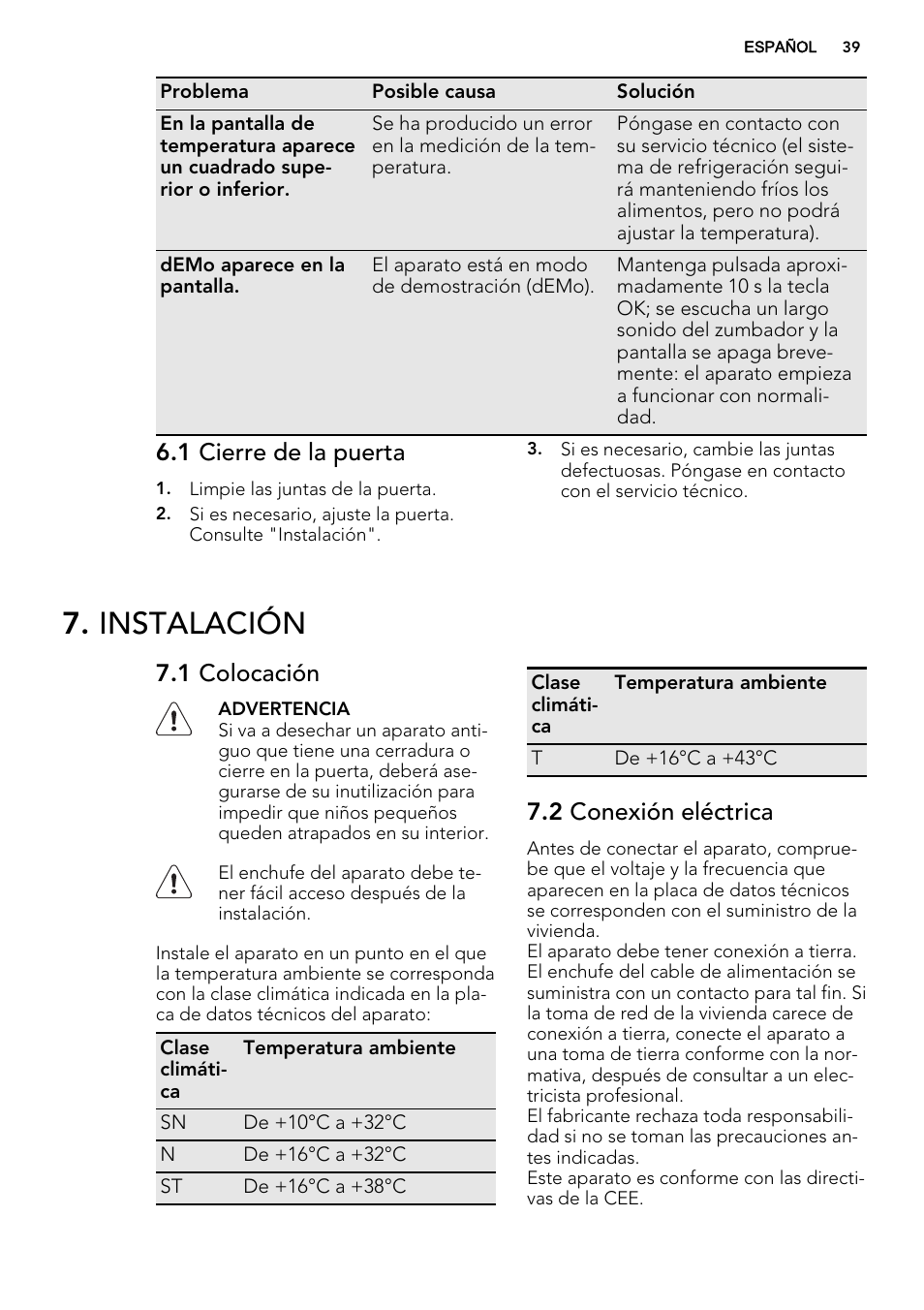 ESPAÑOL 39

| Problema | Posible causa | Solución |
|---|---|---|
| En la pantalla de temperatura aparece un cuadrado superior o inferior. | Se ha producido un error en la medición de la temperatura. | Póngase en contacto con su servicio técnico (el sistema de refrigeración seguirá manteniendo fríos los alimentos, pero no podrá ajustar la temperatura). |
| dEMo aparece en la pantalla. | El aparato está en modo de demostración (dEMo). | Mantenga pulsada aproximadamente 10 s la tecla OK; se escucha un largo sonido del zumbador y la pantalla se apaga brevemente: el aparato empieza a funcionar con normalidad. |

6.1 Cierre de la puerta

1. Limpie las juntas de la puerta.
2. Si es necesario, ajuste la puerta. Consulte "Instalación".
3. Si es necesario, cambie las juntas defectuosas. Póngase en contacto con el servicio técnico.

7. INSTALACIÓN

7.1 Colocación

ADVERTENCIA
Si va a desechar un aparato antiguo que tiene una cerradura o cierre en la puerta, deberá asegurarse de su inutilización para impedir que niños pequeños queden atrapados en su interior.

El enchufe del aparato debe tener fácil acceso después de la instalación.

Instale el aparato en un punto en el que la temperatura ambiente se corresponda con la clase climática indicada en la placa de datos técnicos del aparato:

| Clase climática | Temperatura ambiente |
|---|---|
| SN | De +10°C a +32°C |
| N | De +16°C a +32°C |
| ST | De +16°C a +38°C |

| Clase climática | Temperatura ambiente |
|---|---|
| T | De +16°C a +43°C |

7.2 Conexión eléctrica

Antes de conectar el aparato, compruebe que el voltaje y la frecuencia que aparecen en la placa de datos técnicos se corresponden con el suministro de la vivienda.
El aparato debe tener conexión a tierra. El enchufe del cable de alimentación se suministra con un contacto para tal fin. Si la toma de red de la vivienda carece de conexión a tierra, conecte el aparato a una toma de tierra conforme con la normativa, después de consultar a un electricista profesional.
El fabricante rechaza toda responsabilidad si no se toman las precauciones antes indicadas.
Este aparato es conforme con las directivas de la CEE.